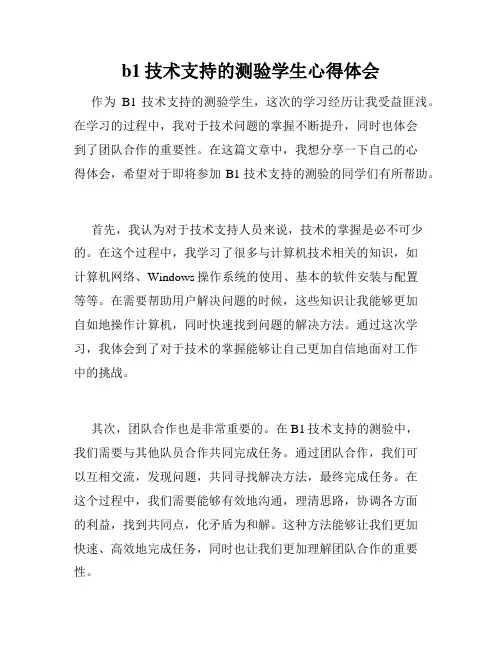 b1 技术支持的测验学生心得体会

作为 B1 技术支持的测验学生，这次的学习经历让我受益匪浅。在学习的过程中，我对于技术问题的掌握不断提升，同时也体会到了团队合作的重要性。在这篇文章中，我想分享一下自己的心得体会，希望对于即将参加 B1 技术支持的测验的同学们有所帮助。

首先，我认为对于技术支持人员来说，技术的掌握是必不可少的。在这个过程中，我学习了很多与计算机技术相关的知识，如计算机网络、Windows 操作系统的使用、基本的软件安装与配置等等。在需要帮助用户解决问题的时候，这些知识让我能够更加自如地操作计算机，同时快速找到问题的解决方法。通过这次学习，我体会到了对于技术的掌握能够让自己更加自信地面对工作中的挑战。

其次，团队合作也是非常重要的。在 B1 技术支持的测验中，我们需要与其他队员合作共同完成任务。通过团队合作，我们可以互相交流，发现问题，共同寻找解决方法，最终完成任务。在这个过程中，我们需要能够有效地沟通，理清思路，协调各方面的利益，找到共同点，化矛盾为和解。这种方法能够让我们更加快速、高效地完成任务，同时也让我们更加理解团队合作的重要性。